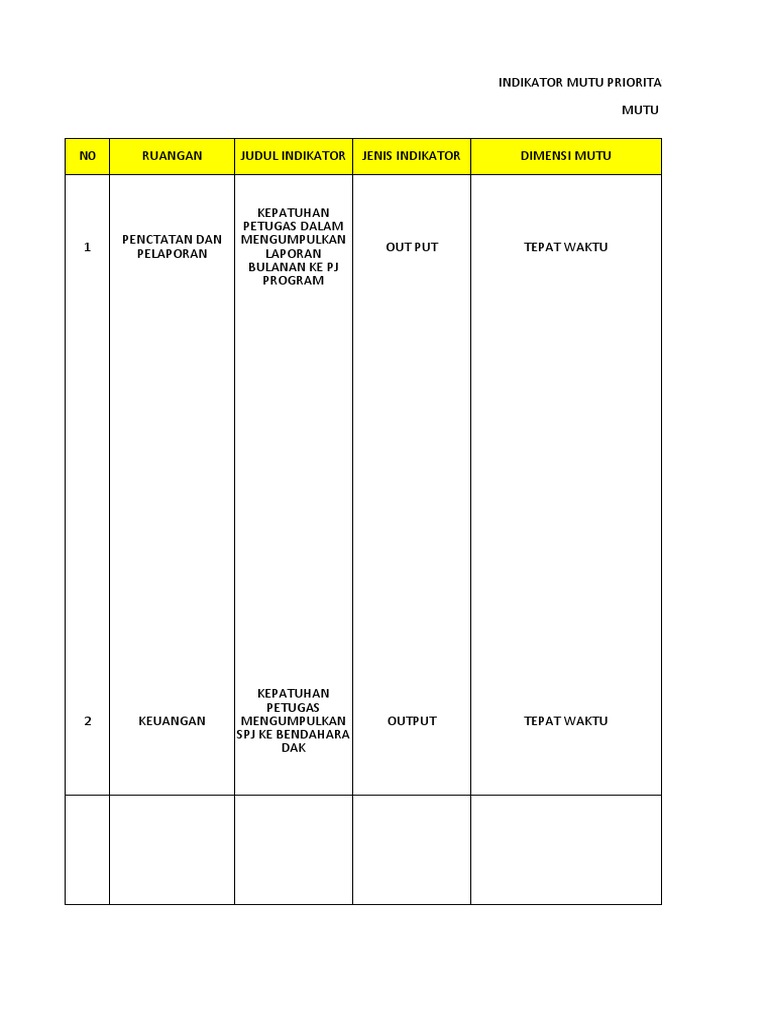 INDIKATOR MUTU PRIORITA

MUTU

| NO | RUANGAN | JUDUL INDIKATOR | JENIS INDIKATOR | DIMENSI MUTU |
|---|---|---|---|---|
| 1 | PENCTATAN DAN PELAPORAN | KEPATUHAN PETUGAS DALAM MENGUMPULKAN LAPORAN BULANAN KE PJ PROGRAM | OUT PUT | TEPAT WAKTU |
| 2 | KEUANGAN | KEPATUHAN PETUGAS MENGUMPULKAN SPJ KE BENDAHARA DAK | OUTPUT | TEPAT WAKTU |
| | | | | |